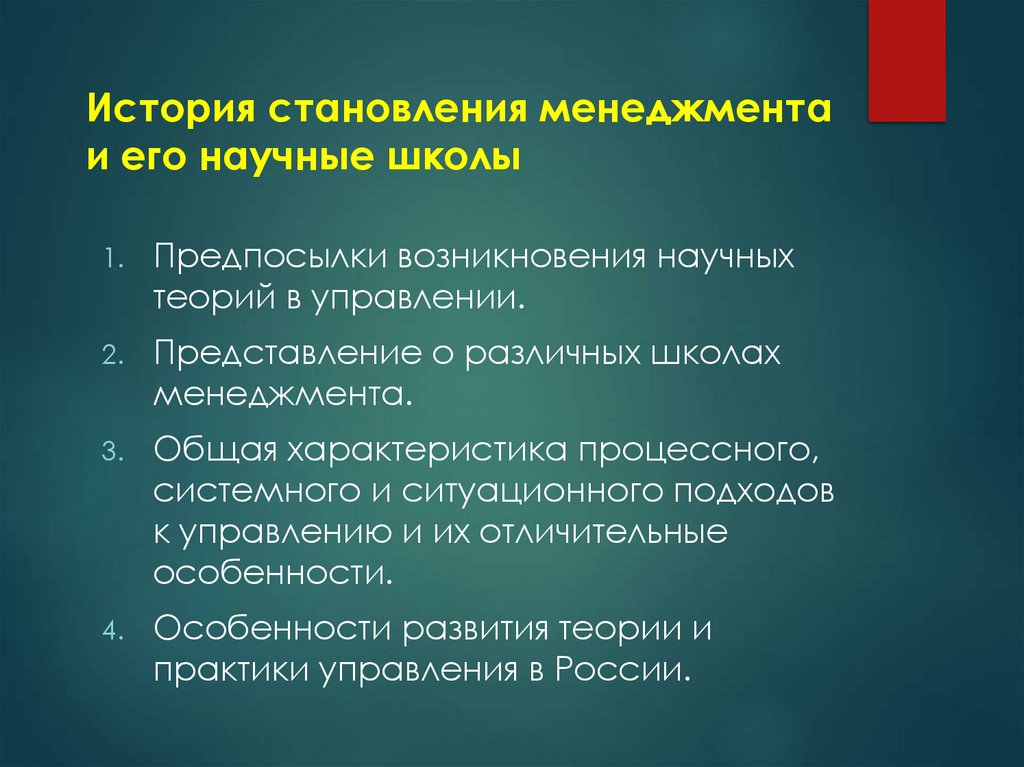 История становления менеджмента и его научные школы

1. Предпосылки возникновения научных теорий в управлении.
2. Представление о различных школах менеджмента.
3. Общая характеристика процессного, системного и ситуационного подходов к управлению и их отличительные особенности.
4. Особенности развития теории и практики управления в России.